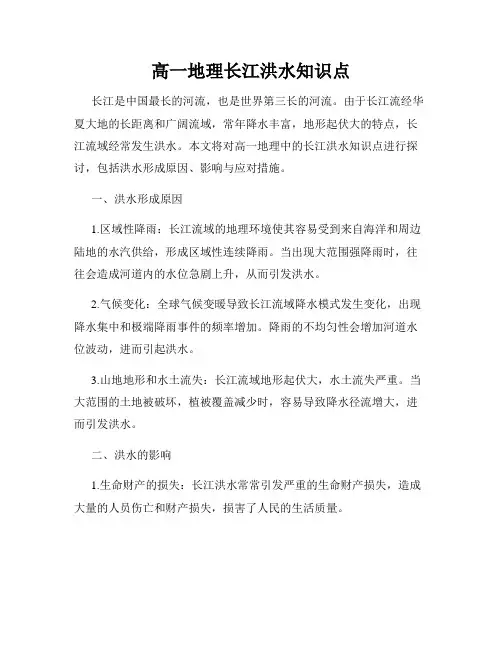 高一地理长江洪水知识点

长江是中国最长的河流，也是世界第三长的河流。由于长江流经华夏大地的长距离和广阔流域，常年降水丰富，地形起伏大的特点，长江流域经常发生洪水。本文将对高一地理中的长江洪水知识点进行探讨，包括洪水形成原因、影响与应对措施。

一、洪水形成原因

1.区域性降雨：长江流域的地理环境使其容易受到来自海洋和周边陆地的水汽供给，形成区域性连续降雨。当出现大范围强降雨时，往往会造成河道内的水位急剧上升，从而引发洪水。

2.气候变化：全球气候变暖导致长江流域降水模式发生变化，出现降水集中和极端降雨事件的频率增加。降雨的不均匀性会增加河道水位波动，进而引起洪水。

3.山地地形和水土流失：长江流域地形起伏大，水土流失严重。当大范围的土地被破坏，植被覆盖减少时，容易导致降水径流增大，进而引发洪水。

二、洪水的影响

1.生命财产的损失：长江洪水常常引发严重的生命财产损失，造成大量的人员伤亡和财产损失，损害了人民的生活质量。